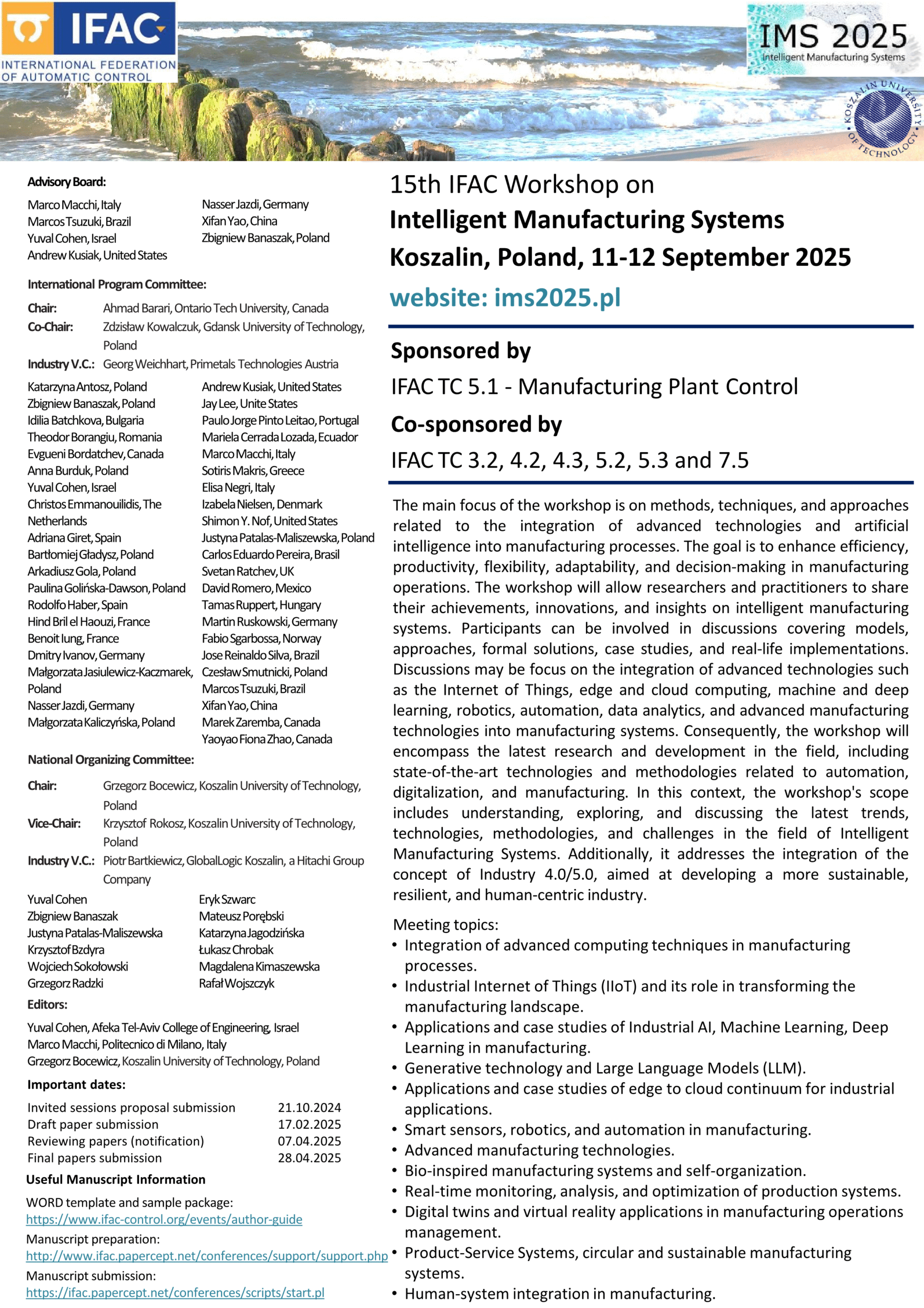 IFAC
INTERNATIONAL FEDERATION OF AUTOMATIC CONTROL

IMS 2025
Intelligent Manufacturing Systems

KOSZALIN UNIVERSITY OF TECHNOLOGY

Advisory Board:

Marco Macchi, Italy
Marcos Tsuzuki, Brazil
Yuval Cohen, Israel
Andrew Kusiak, United States

Nasser Jazdi, Germany
Xifan Yao, China
Zbigniew Banaszak, Poland

International Program Committee:

Chair: Ahmad Barari, Ontario Tech University, Canada
Co-Chair: Zdzisław Kowalczuk, Gdansk University of Technology, Poland
Industry V.C.: Georg Weichhart, Primetals Technologies Austria

Katarzyna Antosz, Poland
Zbigniew Banaszak, Poland
Idilia Batchkova, Bulgaria
Theodor Borangiu, Romania
Evgueni Bordatchev, Canada
Anna Burduk, Poland
Yuval Cohen, Israel
Christos Emmanouilidis, The Netherlands
Adriana Giret, Spain
Bartłomiej Gładysz, Poland
Arkadiusz Gola, Poland
Paulina Golińska-Dawson, Poland
Rodolfo Haber, Spain
Hind Bril el Haouzi, France
Benoit Iung, France
Dmitry Ivanov, Germany
Małgorzata Jasiulewicz-Kaczmarek, Poland
Nasser Jazdi, Germany
Małgorzata Kaliczyńska, Poland

Andrew Kusiak, United States
Jay Lee, Unite States
Paulo Jorge Pinto Leitao, Portugal
Mariela Cerrada Lozada, Ecuador
Marco Macchi, Italy
Sotiris Makris, Greece
Elisa Negri, Italy
Izabela Nielsen, Denmark
Shimon Y. Nof, United States
Justyna Patalas-Maliszewska, Poland
Carlos Eduardo Pereira, Brasil
Svetan Ratchev, UK
David Romero, Mexico
Tamas Ruppert, Hungary
Martin Ruskowski, Germany
Fabio Sgarbossa, Norway
Jose Reinaldo Silva, Brazil
Czesław Smutnicki, Poland
Marcos Tsuzuki, Brazil
Xifan Yao, China
Marek Zaremba, Canada
Yaoyao Fiona Zhao, Canada

National Organizing Committee:

Chair: Grzegorz Bocewicz, Koszalin University of Technology, Poland
Vice-Chair: Krzysztof Rokosz, Koszalin University of Technology, Poland
Industry V.C.: Piotr Bartkiewicz, GlobalLogic Koszalin, a Hitachi Group Company

Yuval Cohen
Zbigniew Banaszak
Justyna Patalas-Maliszewska
Krzysztof Bzdyra
Wojciech Sokołowski
Grzegorz Radzki

Eryk Szwarc
Mateusz Porębski
Katarzyna Jagodzińska
Łukasz Chrobak
Magdalena Kimaszewska
Rafał Wojszczyk

Editors:

Yuval Cohen, Afeka Tel-Aviv College of Engineering, Israel
Marco Macchi, Politecnico di Milano, Italy
Grzegorz Bocewicz, Koszalin University of Technology, Poland

Important dates:

| Invited sessions proposal submission | 21.10.2024 |
|---|---|
| Draft paper submission | 17.02.2025 |
| Reviewing papers (notification) | 07.04.2025 |
| Final papers submission | 28.04.2025 |

Useful Manuscript Information

WORD template and sample package:
https://www.ifac-control.org/events/author-guide
Manuscript preparation:
http://www.ifac.papercept.net/conferences/support/support.php
Manuscript submission:
https://ifac.papercept.net/conferences/scripts/start.pl

15th IFAC Workshop on
Intelligent Manufacturing Systems
Koszalin, Poland, 11-12 September 2025
website: ims2025.pl

Sponsored by
IFAC TC 5.1 - Manufacturing Plant Control
Co-sponsored by
IFAC TC 3.2, 4.2, 4.3, 5.2, 5.3 and 7.5

The main focus of the workshop is on methods, techniques, and approaches related to the integration of advanced technologies and artificial intelligence into manufacturing processes. The goal is to enhance efficiency, productivity, flexibility, adaptability, and decision-making in manufacturing operations. The workshop will allow researchers and practitioners to share their achievements, innovations, and insights on intelligent manufacturing systems. Participants can be involved in discussions covering models, approaches, formal solutions, case studies, and real-life implementations. Discussions may be focus on the integration of advanced technologies such as the Internet of Things, edge and cloud computing, machine and deep learning, robotics, automation, data analytics, and advanced manufacturing technologies into manufacturing systems. Consequently, the workshop will encompass the latest research and development in the field, including state-of-the-art technologies and methodologies related to automation, digitalization, and manufacturing. In this context, the workshop's scope includes understanding, exploring, and discussing the latest trends, technologies, methodologies, and challenges in the field of Intelligent Manufacturing Systems. Additionally, it addresses the integration of the concept of Industry 4.0/5.0, aimed at developing a more sustainable, resilient, and human-centric industry.

Meeting topics:
• Integration of advanced computing techniques in manufacturing processes.
• Industrial Internet of Things (IIoT) and its role in transforming the manufacturing landscape.
• Applications and case studies of Industrial AI, Machine Learning, Deep Learning in manufacturing.
• Generative technology and Large Language Models (LLM).
• Applications and case studies of edge to cloud continuum for industrial applications.
• Smart sensors, robotics, and automation in manufacturing.
• Advanced manufacturing technologies.
• Bio-inspired manufacturing systems and self-organization.
• Real-time monitoring, analysis, and optimization of production systems.
• Digital twins and virtual reality applications in manufacturing operations management.
• Product-Service Systems, circular and sustainable manufacturing systems.
• Human-system integration in manufacturing.